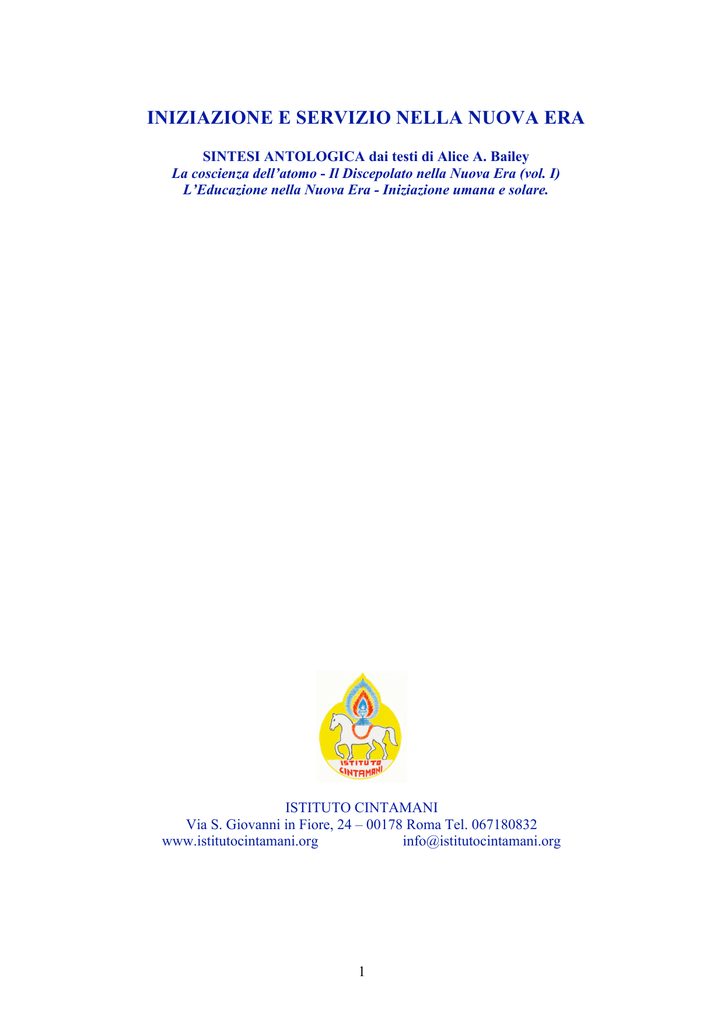 INIZIAZIONE E SERVIZIO NELLA NUOVA ERA

SINTESI ANTOLOGICA dai testi di Alice A. Bailey
La coscienza dell'atomo - Il Discepolato nella Nuova Era (vol. I)
L'Educazione nella Nuova Era - Iniziazione umana e solare.

ISTITUTO CINTAMANI

ISTITUTO CINTAMANI
Via S. Giovanni in Fiore, 24 – 00178 Roma Tel. 067180832
www.istitutocintamani.org info@istitutocintamani.org

1